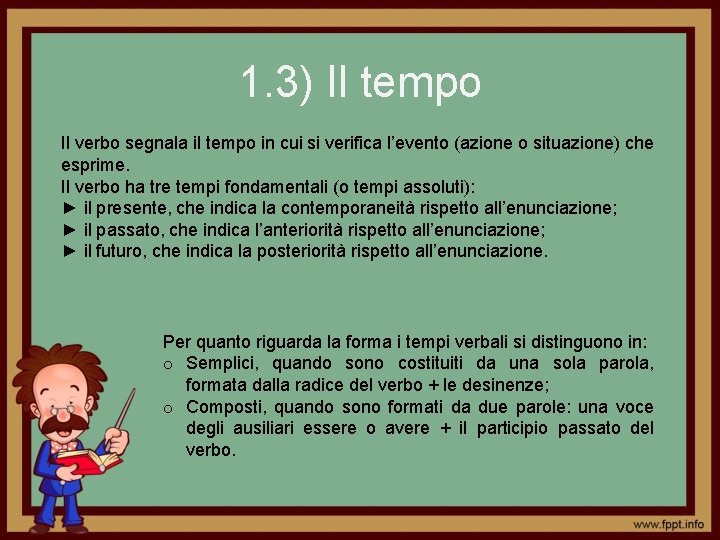 1.3) Il tempo

Il verbo segnala il tempo in cui si verifica l'evento (azione o situazione) che esprime.
Il verbo ha tre tempi fondamentali (o tempi assoluti):
► il presente, che indica la contemporaneità rispetto all'enunciazione;
► il passato, che indica l'anteriorità rispetto all'enunciazione;
► il futuro, che indica la posteriorità rispetto all'enunciazione.

Per quanto riguarda la forma i tempi verbali si distinguono in:
○ Semplici, quando sono costituiti da una sola parola, formata dalla radice del verbo + le desinenze;
○ Composti, quando sono formati da due parole: una voce degli ausiliari essere o avere + il participio passato del verbo.

www.fppt.info